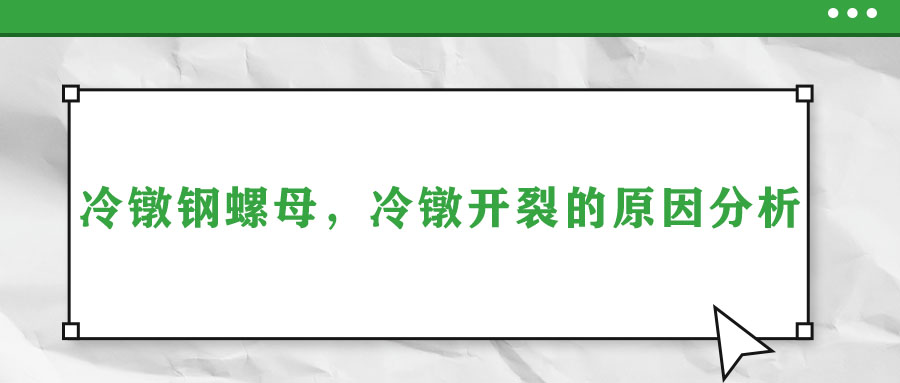 冷镦钢螺母，冷镦开裂的原因分析